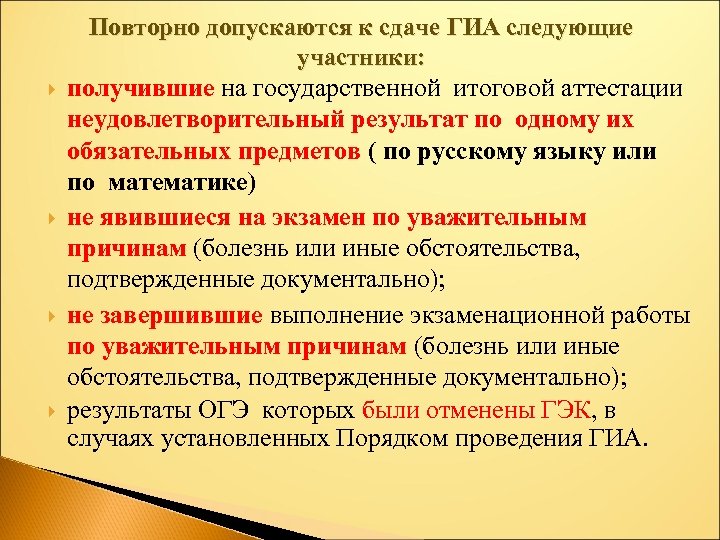 Повторно допускаются к сдаче ГИА следующие участники:

получившие на государственной итоговой аттестации неудовлетворительный результат по одному их обязательных предметов ( по русскому языку или по математике)

не явившиеся на экзамен по уважительным причинам (болезнь или иные обстоятельства, подтвержденные документально);

не завершившие выполнение экзаменационной работы по уважительным причинам (болезнь или иные обстоятельства, подтвержденные документально);

результаты ОГЭ которых были отменены ГЭК, в случаях установленных Порядком проведения ГИА.